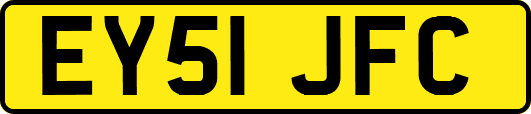 EY51 JFC